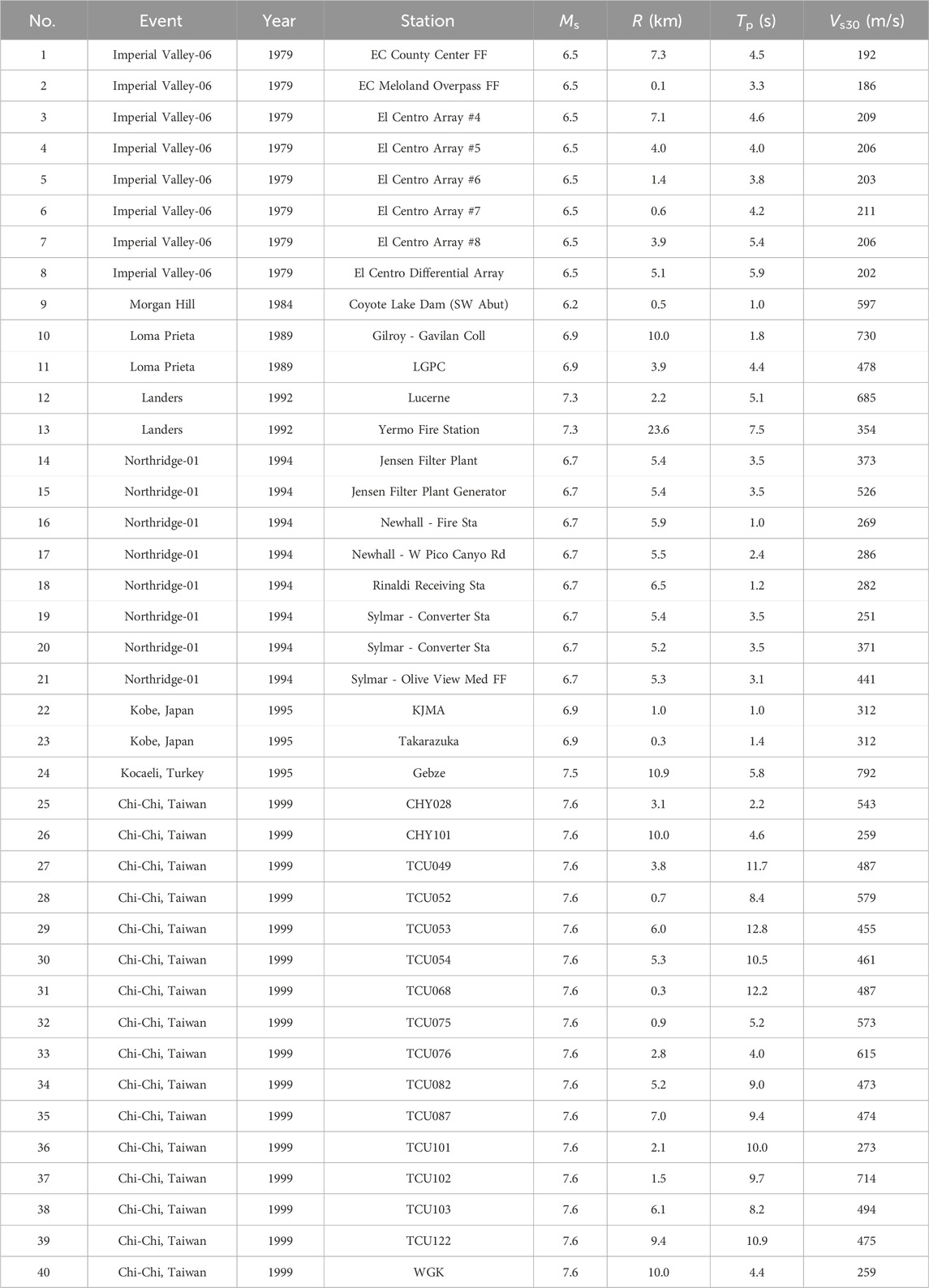 | No. | Event | Year | Station | $M_s$ | $R$ (km) | $T_p$ (s) | $V_{s30}$ (m/s) |
|---|---|---|---|---|---|---|---|
| 1 | Imperial Valley-06 | 1979 | EC County Center FF | 6.5 | 7.3 | 4.5 | 192 |
| 2 | Imperial Valley-06 | 1979 | EC Meloland Overpass FF | 6.5 | 0.1 | 3.3 | 186 |
| 3 | Imperial Valley-06 | 1979 | El Centro Array #4 | 6.5 | 7.1 | 4.6 | 209 |
| 4 | Imperial Valley-06 | 1979 | El Centro Array #5 | 6.5 | 4.0 | 4.0 | 206 |
| 5 | Imperial Valley-06 | 1979 | El Centro Array #6 | 6.5 | 1.4 | 3.8 | 203 |
| 6 | Imperial Valley-06 | 1979 | El Centro Array #7 | 6.5 | 0.6 | 4.2 | 211 |
| 7 | Imperial Valley-06 | 1979 | El Centro Array #8 | 6.5 | 3.9 | 5.4 | 206 |
| 8 | Imperial Valley-06 | 1979 | El Centro Differential Array | 6.5 | 5.1 | 5.9 | 202 |
| 9 | Morgan Hill | 1984 | Coyote Lake Dam (SW Abut) | 6.2 | 0.5 | 1.0 | 597 |
| 10 | Loma Prieta | 1989 | Gilroy - Gavilan Coll | 6.9 | 10.0 | 1.8 | 730 |
| 11 | Loma Prieta | 1989 | LGPC | 6.9 | 3.9 | 4.4 | 478 |
| 12 | Landers | 1992 | Lucerne | 7.3 | 2.2 | 5.1 | 685 |
| 13 | Landers | 1992 | Yermo Fire Station | 7.3 | 23.6 | 7.5 | 354 |
| 14 | Northridge-01 | 1994 | Jensen Filter Plant | 6.7 | 5.4 | 3.5 | 373 |
| 15 | Northridge-01 | 1994 | Jensen Filter Plant Generator | 6.7 | 5.4 | 3.5 | 526 |
| 16 | Northridge-01 | 1994 | Newhall - Fire Sta | 6.7 | 5.9 | 1.0 | 269 |
| 17 | Northridge-01 | 1994 | Newhall - W Pico Canyo Rd | 6.7 | 5.5 | 2.4 | 286 |
| 18 | Northridge-01 | 1994 | Rinaldi Receiving Sta | 6.7 | 6.5 | 1.2 | 282 |
| 19 | Northridge-01 | 1994 | Sylmar - Converter Sta | 6.7 | 5.4 | 3.5 | 251 |
| 20 | Northridge-01 | 1994 | Sylmar - Converter Sta | 6.7 | 5.2 | 3.5 | 371 |
| 21 | Northridge-01 | 1994 | Sylmar - Olive View Med FF | 6.7 | 5.3 | 3.1 | 441 |
| 22 | Kobe, Japan | 1995 | KJMA | 6.9 | 1.0 | 1.0 | 312 |
| 23 | Kobe, Japan | 1995 | Takarazuka | 6.9 | 0.3 | 1.4 | 312 |
| 24 | Kocaeli, Turkey | 1995 | Gebze | 7.5 | 10.9 | 5.8 | 792 |
| 25 | Chi-Chi, Taiwan | 1999 | CHY028 | 7.6 | 3.1 | 2.2 | 543 |
| 26 | Chi-Chi, Taiwan | 1999 | CHY101 | 7.6 | 10.0 | 4.6 | 259 |
| 27 | Chi-Chi, Taiwan | 1999 | TCU049 | 7.6 | 3.8 | 11.7 | 487 |
| 28 | Chi-Chi, Taiwan | 1999 | TCU052 | 7.6 | 0.7 | 8.4 | 579 |
| 29 | Chi-Chi, Taiwan | 1999 | TCU053 | 7.6 | 6.0 | 12.8 | 455 |
| 30 | Chi-Chi, Taiwan | 1999 | TCU054 | 7.6 | 5.3 | 10.5 | 461 |
| 31 | Chi-Chi, Taiwan | 1999 | TCU068 | 7.6 | 0.3 | 12.2 | 487 |
| 32 | Chi-Chi, Taiwan | 1999 | TCU075 | 7.6 | 0.9 | 5.2 | 573 |
| 33 | Chi-Chi, Taiwan | 1999 | TCU076 | 7.6 | 2.8 | 4.0 | 615 |
| 34 | Chi-Chi, Taiwan | 1999 | TCU082 | 7.6 | 5.2 | 9.0 | 473 |
| 35 | Chi-Chi, Taiwan | 1999 | TCU087 | 7.6 | 7.0 | 9.4 | 474 |
| 36 | Chi-Chi, Taiwan | 1999 | TCU101 | 7.6 | 2.1 | 10.0 | 273 |
| 37 | Chi-Chi, Taiwan | 1999 | TCU102 | 7.6 | 1.5 | 9.7 | 714 |
| 38 | Chi-Chi, Taiwan | 1999 | TCU103 | 7.6 | 6.1 | 8.2 | 494 |
| 39 | Chi-Chi, Taiwan | 1999 | TCU122 | 7.6 | 9.4 | 10.9 | 475 |
| 40 | Chi-Chi, Taiwan | 1999 | WGK | 7.6 | 10.0 | 4.4 | 259 |